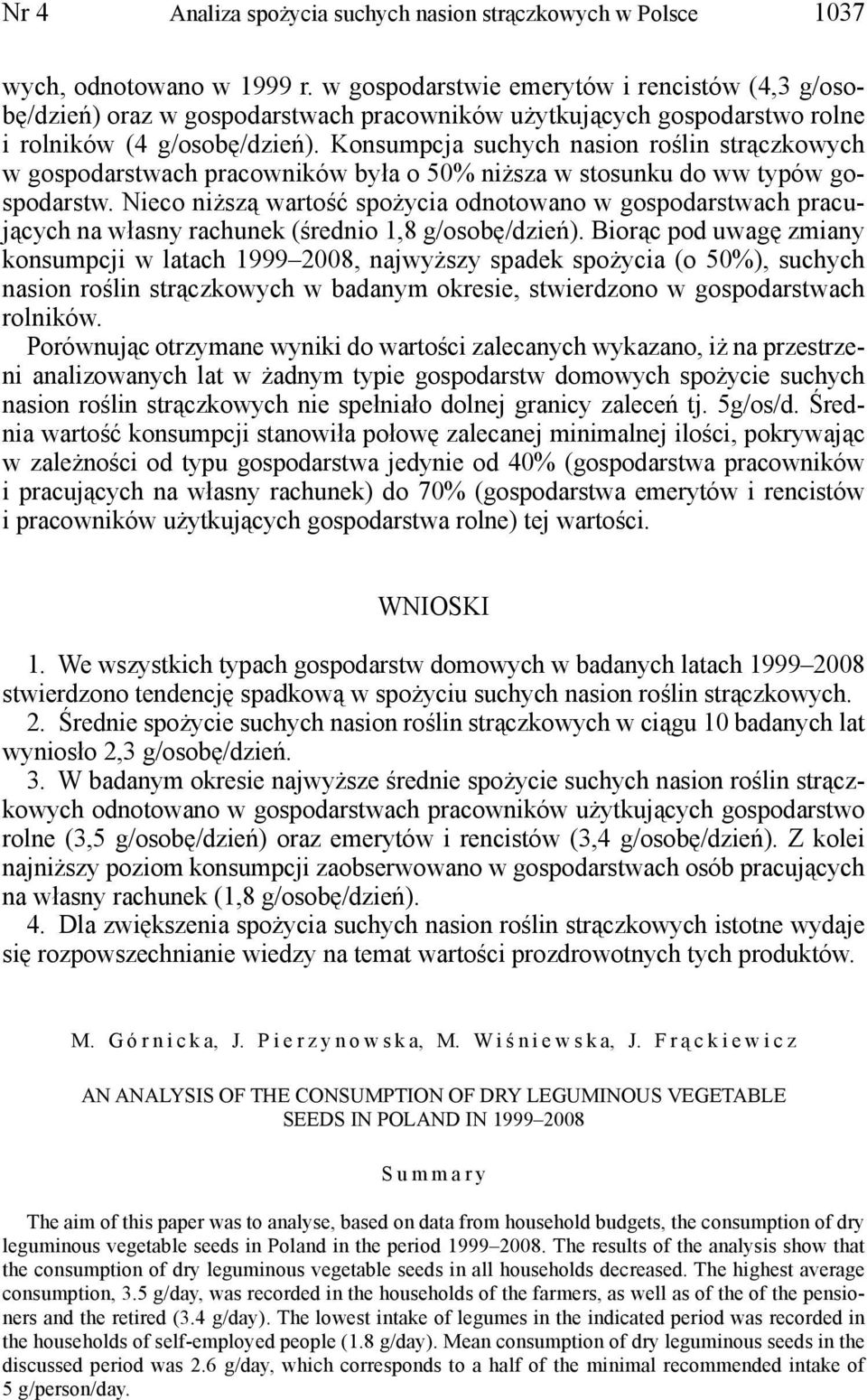 Nr 4 Analiza spożycia suchych nasion strączkowych w Polsce 1037

wych, odnotowano w 1999 r. w gospodarstwie emerytów i rencistów (4,3 g/osobę/dzień) oraz w gospodarstwach pracowników użytkujących gospodarstwo rolne i rolników (4 g/osobę/dzień). Konsumpcja suchych nasion roślin strączkowych w gospodarstwach pracowników była o 50% niższa w stosunku do ww typów gospodarstw. Nieco niższą wartość spożycia odnotowano w gospodarstwach pracujących na własny rachunek (średnio 1,8 g/osobę/dzień). Biorąc pod uwagę zmiany konsumpcji w latach 1999–2008, najwyższy spadek spożycia (o 50%), suchych nasion roślin strączkowych w badanym okresie, stwierdzono w gospodarstwach rolników.

Porównując otrzymane wyniki do wartości zalecanych wykazano, iż na przestrzeni analizowanych lat w żadnym typie gospodarstw domowych spożycie suchych nasion roślin strączkowych nie spełniało dolnej granicy zaleceń tj. 5g/os/d. Średnia wartość konsumpcji stanowiła połowę zalecanej minimalnej ilości, pokrywając w zależności od typu gospodarstwa jedynie od 40% (gospodarstwa pracowników i pracujących na własny rachunek) do 70% (gospodarstwa emerytów i rencistów i pracowników użytkujących gospodarstwa rolne) tej wartości.

WNIOSKI

1. We wszystkich typach gospodarstw domowych w badanych latach 1999–2008 stwierdzono tendencję spadkową w spożyciu suchych nasion roślin strączkowych.

2. Średnie spożycie suchych nasion roślin strączkowych w ciągu 10 badanych lat wyniosło 2,3 g/osobę/dzień.

3. W badanym okresie najwyższe średnie spożycie suchych nasion roślin strączkowych odnotowano w gospodarstwach pracowników użytkujących gospodarstwo rolne (3,5 g/osobę/dzień) oraz emerytów i rencistów (3,4 g/osobę/dzień). Z kolei najniższy poziom konsumpcji zaobserwowano w gospodarstwach osób pracujących na własny rachunek (1,8 g/osobę/dzień).

4. Dla zwiększenia spożycia suchych nasion roślin strączkowych istotne wydaje się rozpowszechnianie wiedzy na temat wartości prozdrowotnych tych produktów.

M. Górnicka, J. Pierzynowska, M. Wiśniewska, J. Frąckiewicz

AN ANALYSIS OF THE CONSUMPTION OF DRY LEGUMINOUS VEGETABLE SEEDS IN POLAND IN 1999–2008

Summary

The aim of this paper was to analyse, based on data from household budgets, the consumption of dry leguminous vegetable seeds in Poland in the period 1999–2008. The results of the analysis show that the consumption of dry leguminous vegetable seeds in all households decreased. The highest average consumption, 3.5 g/day, was recorded in the households of the farmers, as well as of the of the pensioners and the retired (3.4 g/day). The lowest intake of legumes in the indicated period was recorded in the households of self-employed people (1.8 g/day). Mean consumption of dry leguminous seeds in the discussed period was 2.6 g/day, which corresponds to a half of the minimal recommended intake of 5 g/person/day.